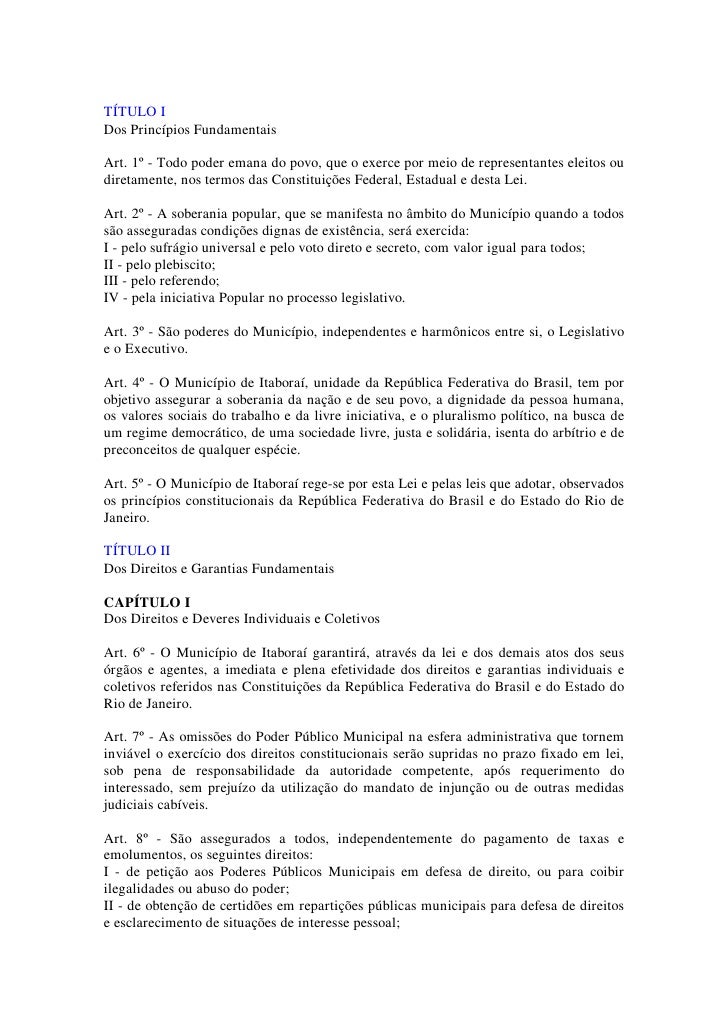 TÍTULO I
Dos Princípios Fundamentais

Art. 1º - Todo poder emana do povo, que o exerce por meio de representantes eleitos ou diretamente, nos termos das Constituições Federal, Estadual e desta Lei.

Art. 2º - A soberania popular, que se manifesta no âmbito do Município quando a todos são asseguradas condições dignas de existência, será exercida:
I - pelo sufrágio universal e pelo voto direto e secreto, com valor igual para todos;
II - pelo plebiscito;
III - pelo referendo;
IV - pela iniciativa Popular no processo legislativo.

Art. 3º - São poderes do Município, independentes e harmônicos entre si, o Legislativo e o Executivo.

Art. 4º - O Município de Itaboraí, unidade da República Federativa do Brasil, tem por objetivo assegurar a soberania da nação e de seu povo, a dignidade da pessoa humana, os valores sociais do trabalho e da livre iniciativa, e o pluralismo político, na busca de um regime democrático, de uma sociedade livre, justa e solidária, isenta do arbítrio e de preconceitos de qualquer espécie.

Art. 5º - O Município de Itaboraí rege-se por esta Lei e pelas leis que adotar, observados os princípios constitucionais da República Federativa do Brasil e do Estado do Rio de Janeiro.

TÍTULO II
Dos Direitos e Garantias Fundamentais

CAPÍTULO I
Dos Direitos e Deveres Individuais e Coletivos

Art. 6º - O Município de Itaboraí garantirá, através da lei e dos demais atos dos seus órgãos e agentes, a imediata e plena efetividade dos direitos e garantias individuais e coletivos referidos nas Constituições da República Federativa do Brasil e do Estado do Rio de Janeiro.

Art. 7º - As omissões do Poder Público Municipal na esfera administrativa que tornem inviável o exercício dos direitos constitucionais serão supridas no prazo fixado em lei, sob pena de responsabilidade da autoridade competente, após requerimento do interessado, sem prejuízo da utilização do mandato de injunção ou de outras medidas judiciais cabíveis.

Art. 8º - São assegurados a todos, independentemente do pagamento de taxas e emolumentos, os seguintes direitos:
I - de petição aos Poderes Públicos Municipais em defesa de direito, ou para coibir ilegalidades ou abuso do poder;
II - de obtenção de certidões em repartições públicas municipais para defesa de direitos e esclarecimento de situações de interesse pessoal;